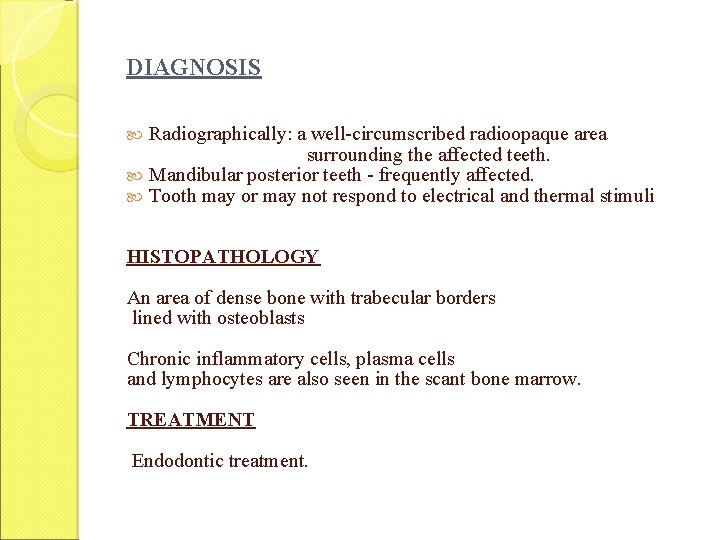 DIAGNOSIS

Radiographically: a well-circumscribed radioopaque area surrounding the affected teeth.
Mandibular posterior teeth - frequently affected.
Tooth may or may not respond to electrical and thermal stimuli

HISTOPATHOLOGY

An area of dense bone with trabecular borders lined with osteoblasts

Chronic inflammatory cells, plasma cells and lymphocytes are also seen in the scant bone marrow.

TREATMENT

Endodontic treatment.